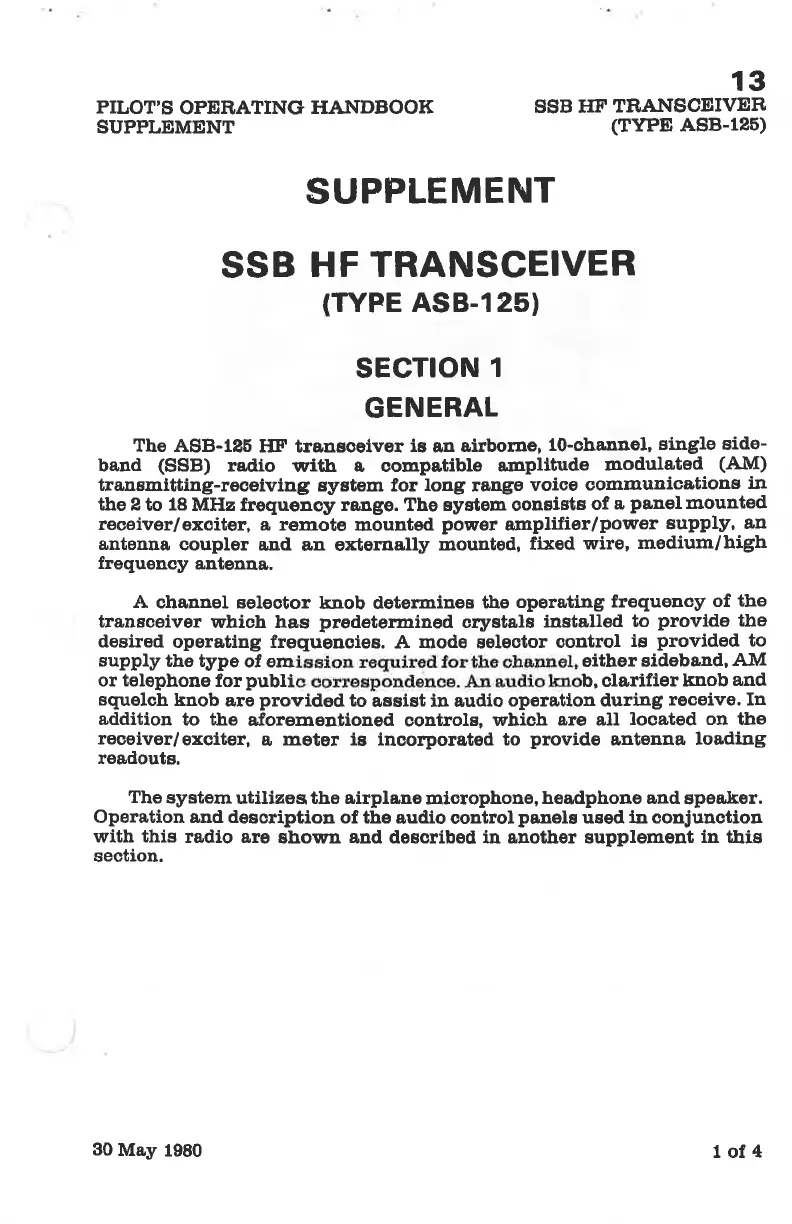 13

PILOT'S OPERATING HANDBOOK
SUPPLEMENT

SSB HF TRANSCEIVER
(TYPE ASB-125)

SUPPLEMENT

SSB HF TRANSCEIVER
(TYPE ASB-125)

SECTION 1
GENERAL

The ASB-125 HF transceiver is an airborne, 10-channel, single sideband (SSB) radio with a compatible amplitude modulated (AM) transmitting-receiving system for long range voice communications in the 2 to 18 MHz frequency range. The system consists of a panel mounted receiver/exciter, a remote mounted power amplifier/power supply, an antenna coupler and an externally mounted, fixed wire, medium/high frequency antenna.

A channel selector knob determines the operating frequency of the transceiver which has predetermined crystals installed to provide the desired operating frequencies. A mode selector control is provided to supply the type of emission required for the channel, either sideband, AM or telephone for public correspondence. An audio knob, clarifier knob and squelch knob are provided to assist in audio operation during receive. In addition to the aforementioned controls, which are all located on the receiver/exciter, a meter is incorporated to provide antenna loading readouts.

The system utilizes the airplane microphone, headphone and speaker. Operation and description of the audio control panels used in conjunction with this radio are shown and described in another supplement in this section.

30 May 1980

1 of 4